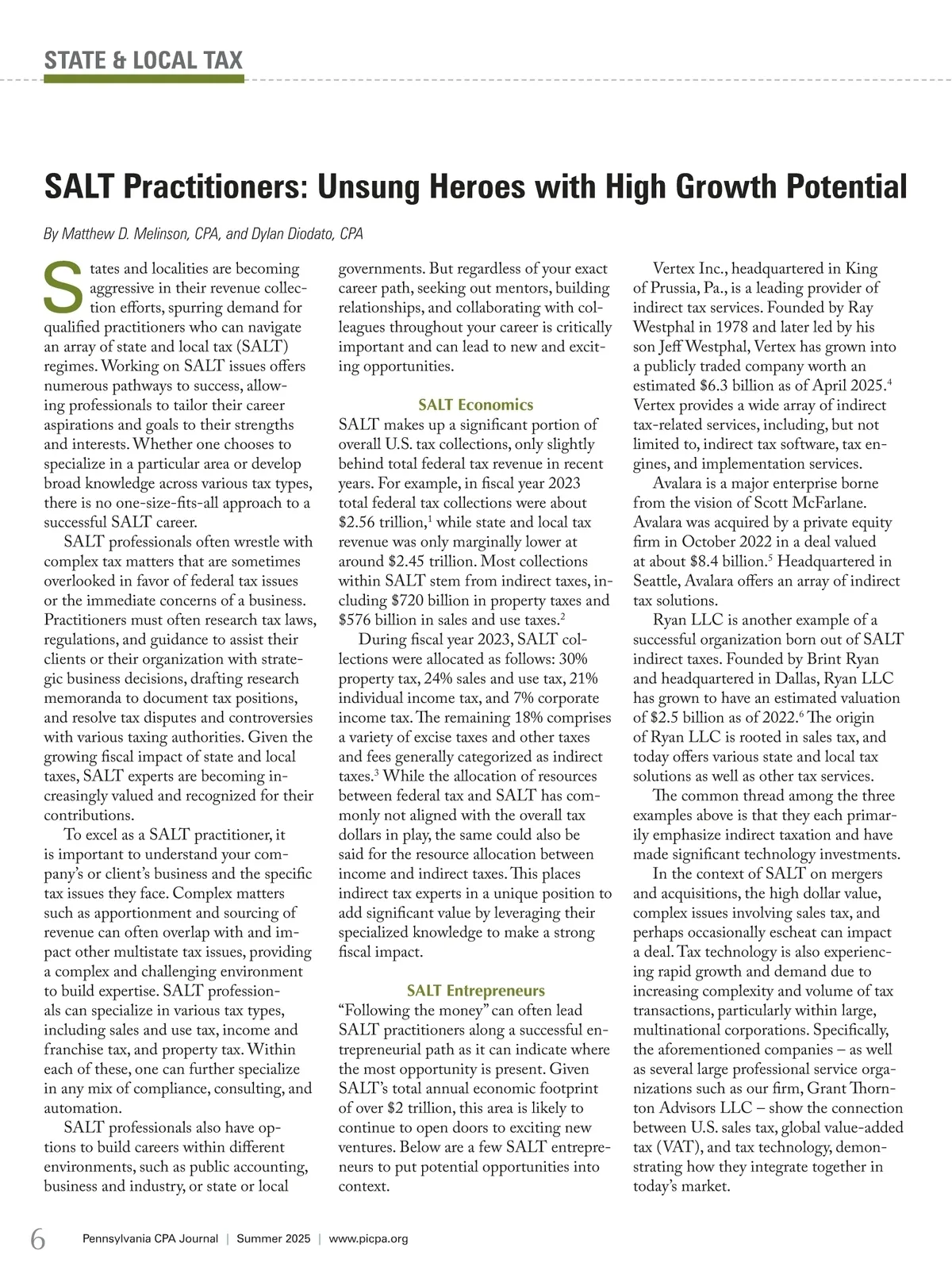 STATE & LOCAL TAX

SALT Practitioners: Unsung Heroes with High Growth Potential

By Matthew D. Melinson, CPA, and Dylan Diodato, CPA

States and localities are becoming aggressive in their revenue collection efforts, spurring demand for qualified practitioners who can navigate an array of state and local tax (SALT) regimes. Working on SALT issues offers numerous pathways to success, allowing professionals to tailor their career aspirations and goals to their strengths and interests. Whether one chooses to specialize in a particular area or develop broad knowledge across various tax types, there is no one-size-fits-all approach to a successful SALT career.

SALT professionals often wrestle with complex tax matters that are sometimes overlooked in favor of federal tax issues or the immediate concerns of a business. Practitioners must often research tax laws, regulations, and guidance to assist their clients or their organization with strategic business decisions, drafting research memoranda to document tax positions, and resolve tax disputes and controversies with various taxing authorities. Given the growing fiscal impact of state and local taxes, SALT experts are becoming increasingly valued and recognized for their contributions.

To excel as a SALT practitioner, it is important to understand your company's or client's business and the specific tax issues they face. Complex matters such as apportionment and sourcing of revenue can often overlap with and impact other multistate tax issues, providing a complex and challenging environment to build expertise. SALT professionals can specialize in various tax types, including sales and use tax, income and franchise tax, and property tax. Within each of these, one can further specialize in any mix of compliance, consulting, and automation.

SALT professionals also have options to build careers within different environments, such as public accounting, business and industry, or state or local governments. But regardless of your exact career path, seeking out mentors, building relationships, and collaborating with colleagues throughout your career is critically important and can lead to new and exciting opportunities.

SALT Economics
SALT makes up a significant portion of overall U.S. tax collections, only slightly behind total federal tax revenue in recent years. For example, in fiscal year 2023 total federal tax collections were about \$2.56 trillion,$^1$ while state and local tax revenue was only marginally lower at around \$2.45 trillion. Most collections within SALT stem from indirect taxes, including \$720 billion in property taxes and \$576 billion in sales and use taxes.$^2$

During fiscal year 2023, SALT collections were allocated as follows: 30% property tax, 24% sales and use tax, 21% individual income tax, and 7% corporate income tax. The remaining 18% comprises a variety of excise taxes and other taxes and fees generally categorized as indirect taxes.$^3$ While the allocation of resources between federal tax and SALT has commonly not aligned with the overall tax dollars in play, the same could also be said for the resource allocation between income and indirect taxes. This places indirect tax experts in a unique position to add significant value by leveraging their specialized knowledge to make a strong fiscal impact.

SALT Entrepreneurs
"Following the money" can often lead SALT practitioners along a successful entrepreneurial path as it can indicate where the most opportunity is present. Given SALT's total annual economic footprint of over \$2 trillion, this area is likely to continue to open doors to exciting new ventures. Below are a few SALT entrepreneurs to put potential opportunities into context.

Vertex Inc., headquartered in King of Prussia, Pa., is a leading provider of indirect tax services. Founded by Ray Westphal in 1978 and later led by his son Jeff Westphal, Vertex has grown into a publicly traded company worth an estimated \$6.3 billion as of April 2025.$^4$ Vertex provides a wide array of indirect tax-related services, including, but not limited to, indirect tax software, tax engines, and implementation services.

Avalara is a major enterprise borne from the vision of Scott McFarlane. Avalara was acquired by a private equity firm in October 2022 in a deal valued at about \$8.4 billion.$^5$ Headquartered in Seattle, Avalara offers an array of indirect tax solutions.

Ryan LLC is another example of a successful organization born out of SALT indirect taxes. Founded by Brint Ryan and headquartered in Dallas, Ryan LLC has grown to have an estimated valuation of \$2.5 billion as of 2022.$^6$ The origin of Ryan LLC is rooted in sales tax, and today offers various state and local tax solutions as well as other tax services.

The common thread among the three examples above is that they each primarily emphasize indirect taxation and have made significant technology investments.

In the context of SALT on mergers and acquisitions, the high dollar value, complex issues involving sales tax, and perhaps occasionally escheat can impact a deal. Tax technology is also experiencing rapid growth and demand due to increasing complexity and volume of tax transactions, particularly within large, multinational corporations. Specifically, the aforementioned companies – as well as several large professional service organizations such as our firm, Grant Thornton Advisors LLC – show the connection between U.S. sales tax, global value-added tax (VAT), and tax technology, demonstrating how they integrate together in today's market.

6 Pennsylvania CPA Journal | Summer 2025 | www.picpa.org